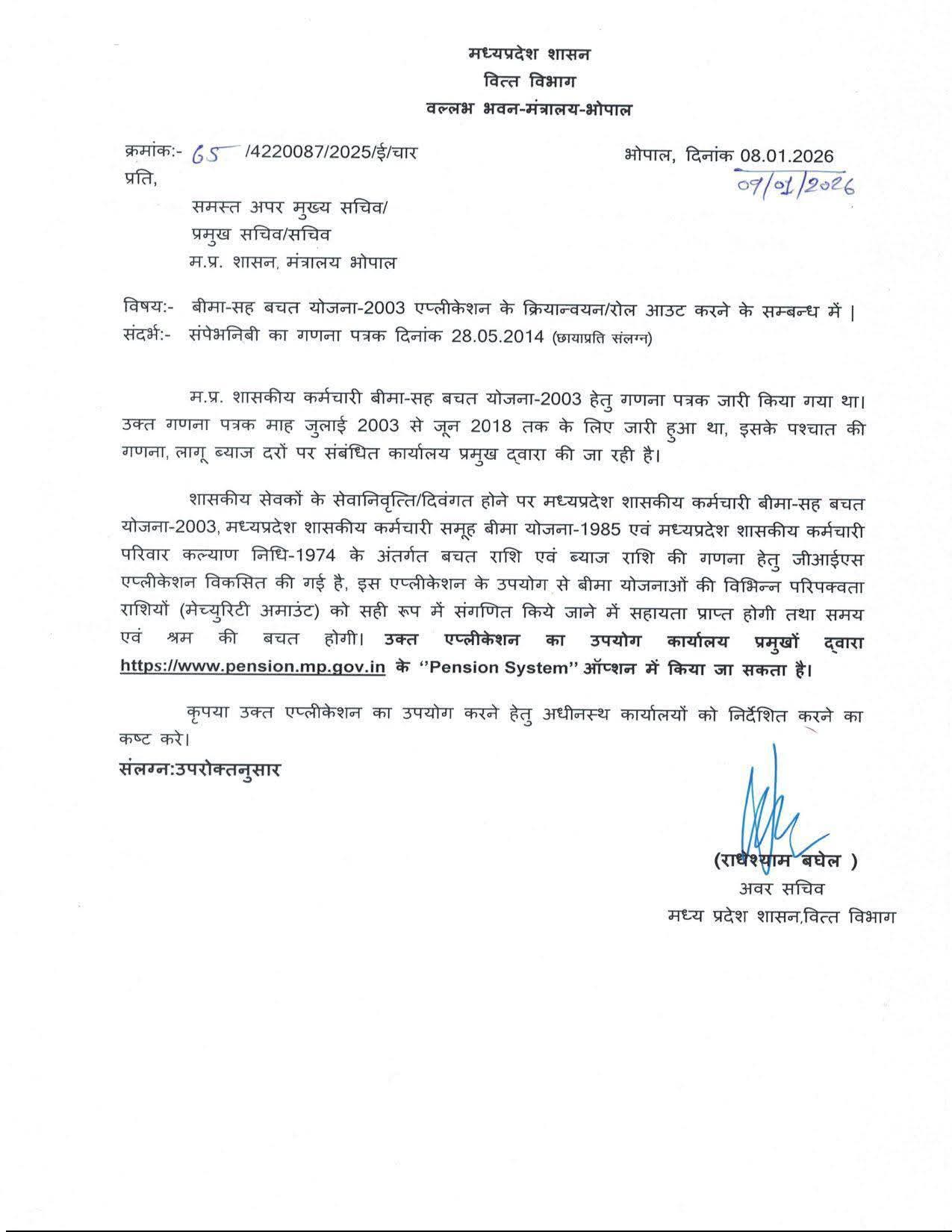 मध्यप्रदेश शासन
वित्त विभाग
वल्लभ भवन-मंत्रालय-भोपाल

क्रमांक:- 65 /4220087/2025/ई/चार
भोपाल, दिनांक 08.01.2026
09/01/2026

प्रति,

समस्त अपर मुख्य सचिव/
प्रमुख सचिव/सचिव
म.प्र. शासन, मंत्रालय भोपाल

विषय:- बीमा-सह बचत योजना-2003 एप्लीकेशन के क्रियान्वयन/रोल आउट करने के सम्बन्ध में |
संदर्भ:- संपेभनिबी का गणना पत्रक दिनांक 28.05.2014 (छायाप्रति संलग्न)

म.प्र. शासकीय कर्मचारी बीमा-सह बचत योजना-2003 हेतु गणना पत्रक जारी किया गया था। उक्त गणना पत्रक माह जुलाई 2003 से जून 2018 तक के लिए जारी हुआ था, इसके पश्चात की गणना, लागू ब्याज दरों पर संबंधित कार्यालय प्रमुख द्वारा की जा रही है।

शासकीय सेवकों के सेवानिवृत्ति/दिवंगत होने पर मध्यप्रदेश शासकीय कर्मचारी बीमा-सह बचत योजना-2003, मध्यप्रदेश शासकीय कर्मचारी समूह बीमा योजना-1985 एवं मध्यप्रदेश शासकीय कर्मचारी परिवार कल्याण निधि-1974 के अंतर्गत बचत राशि एवं ब्याज राशि की गणना हेतु जीआईएस एप्लीकेशन विकसित की गई है, इस एप्लीकेशन के उपयोग से बीमा योजनाओं की विभिन्न परिपक्वता राशियों (मेच्युरिटी अमाउंट) को सही रूप में संगणित किये जाने में सहायता प्राप्त होगी तथा समय एवं श्रम की बचत होगी। उक्त एप्लीकेशन का उपयोग कार्यालय प्रमुखों द्वारा https://www.pension.mp.gov.in के ''Pension System'' ऑप्शन में किया जा सकता है।

कृपया उक्त एप्लीकेशन का उपयोग करने हेतु अधीनस्थ कार्यालयों को निर्देशित करने का कष्ट करे।

संलग्न:उपरोक्तनुसार

(राधेश्याम बघेल )
अवर सचिव
मध्य प्रदेश शासन,वित्त विभाग